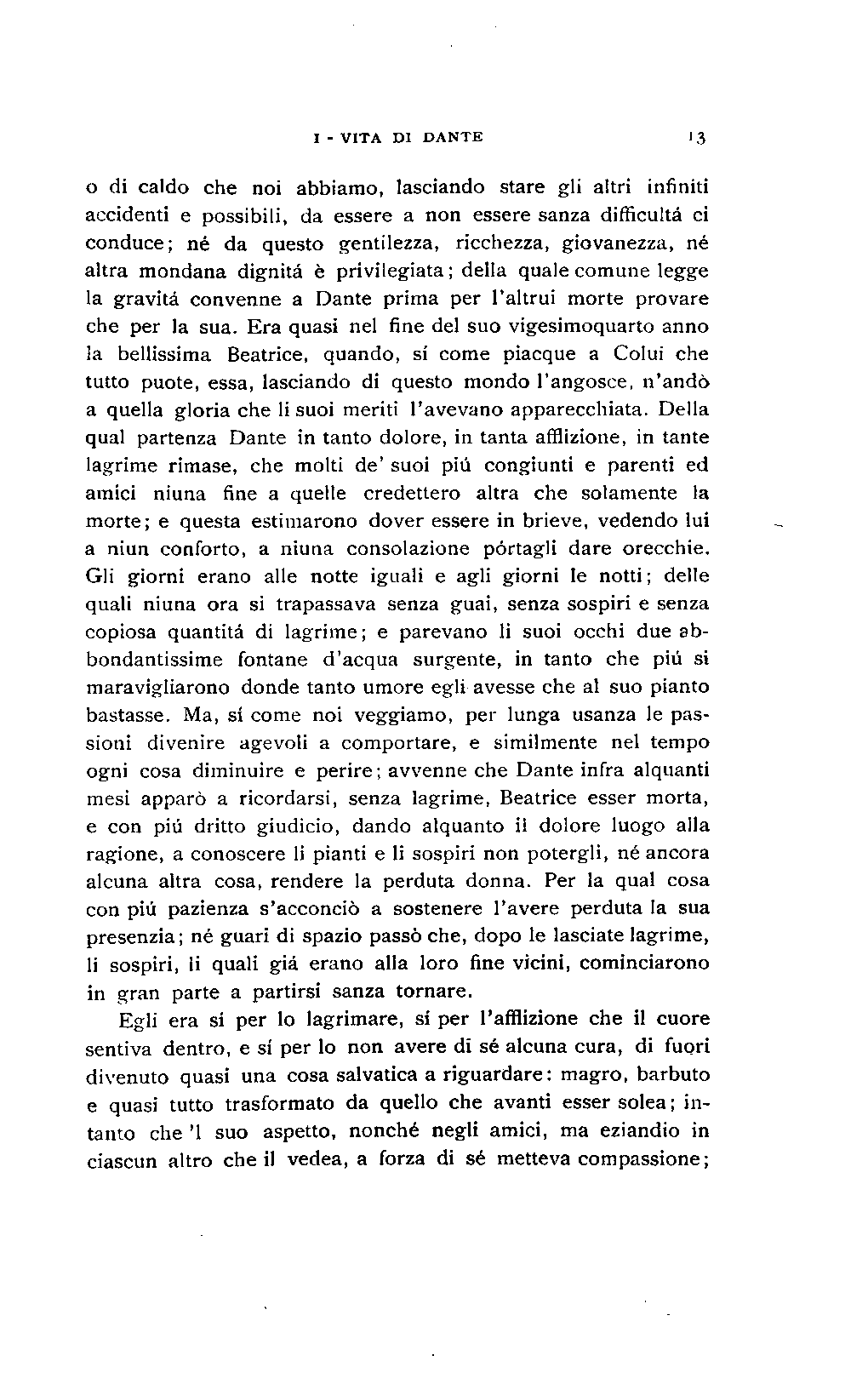 I - VITA DI DANTE 13

o di caldo che noi abbiamo, lasciando stare gli altri infiniti accidenti e possibili, da essere a non essere sanza difficultá ci conduce; né da questo gentilezza, ricchezza, giovanezza, né altra mondana dignitá è privilegiata; della quale comune legge la gravitá convenne a Dante prima per l'altrui morte provare che per la sua. Era quasi nel fine del suo vigesimoquarto anno la bellissima Beatrice, quando, sí come piacque a Colui che tutto puote, essa, lasciando di questo mondo l'angosce, n'andò a quella gloria che li suoi meriti l'avevano apparecchiata. Della qual partenza Dante in tanto dolore, in tanta afflizione, in tante lagrime rimase, che molti de' suoi piú congiunti e parenti ed amici niuna fine a quelle credettero altra che solamente la morte; e questa estimarono dover essere in brieve, vedendo lui a niun conforto, a niuna consolazione pórtagli dare orecchie. Gli giorni erano alle notte iguali e agli giorni le notti; delle quali niuna ora si trapassava senza guai, senza sospiri e senza copiosa quantitá di lagrime; e parevano li suoi occhi due abbondantissime fontane d'acqua surgente, in tanto che piú si maravigliarono donde tanto umore egli avesse che al suo pianto bastasse. Ma, sí come noi veggiamo, per lunga usanza le passioni divenire agevoli a comportare, e similmente nel tempo ogni cosa diminuire e perire; avvenne che Dante infra alquanti mesi apparò a ricordarsi, senza lagrime, Beatrice esser morta, e con piú dritto giudicio, dando alquanto il dolore luogo alla ragione, a conoscere li pianti e li sospiri non potergli, né ancora alcuna altra cosa, rendere la perduta donna. Per la qual cosa con piú pazienza s'acconciò a sostenere l'avere perduta la sua presenzia; né guari di spazio passò che, dopo le lasciate lagrime, li sospiri, li quali giá erano alla loro fine vicini, cominciarono in gran parte a partirsi sanza tornare.

Egli era sí per lo lagrimare, sí per l'afflizione che il cuore sentiva dentro, e sí per lo non avere di sé alcuna cura, di fuori divenuto quasi una cosa salvatica a riguardare: magro, barbuto e quasi tutto trasformato da quello che avanti esser solea; intanto che 'l suo aspetto, nonché negli amici, ma eziandio in ciascun altro che il vedea, a forza di sé metteva compassione;